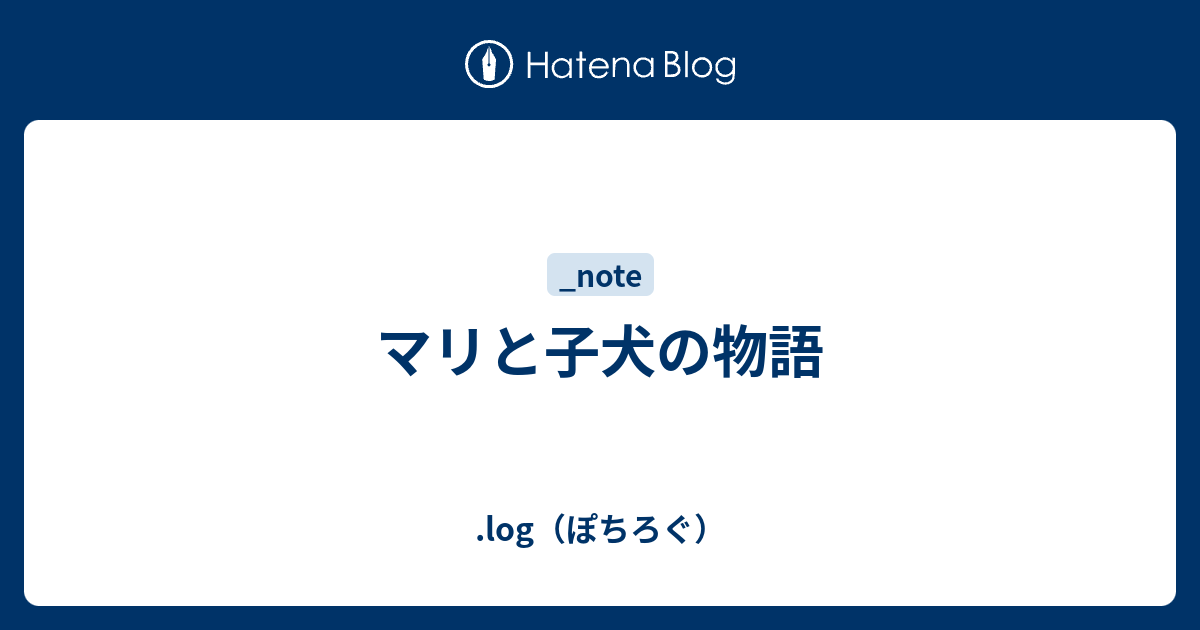 Hatena Blog

_note

マリと子犬の物語

.log（ぽちろぐ）